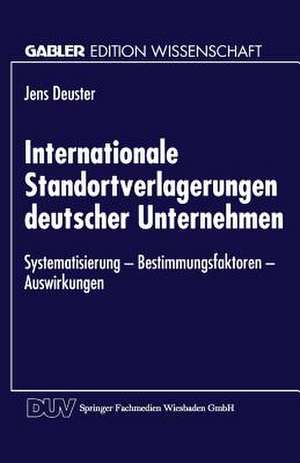 GABLER EDITION WISSENSCHAFT

Jens Deuster

Internationale Standortverlagerungen deutscher Unternehmen

Systematisierung – Bestimmungsfaktoren – Auswirkungen

DUV Springer Fachmedien Wiesbaden GmbH